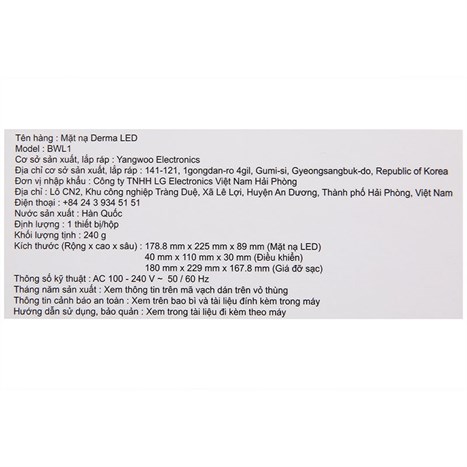 Tên hàng : Mặt nạ Derma LED
Model : BWL1
Cơ sở sản xuất, lắp ráp : Yangwoo Electronics
Địa chỉ cơ sở sản xuất, lắp ráp : 141-121, 1gongdan-ro 4gil, Gumi-si, Gyeongsangbuk-do, Republic of Korea
Đơn vị nhập khẩu : Công ty TNHH LG Electronics Việt Nam Hải Phòng
Địa chỉ : Lô CN2, Khu công nghiệp Tràng Duệ, Xã Lê Lợi, Huyện An Dương, Thành phố Hải Phòng, Việt Nam
Điện thoại : +84 24 3 934 51 51
Nước sản xuất : Hàn Quốc
Định lượng : 1 thiết bị/hộp
Khối lượng tịnh : 240 g
Kích thước (Rộng x cao x sâu) : 178.8 mm x 225 mm x 89 mm (Mặt nạ LED)
40 mm x 110 mm x 30 mm (Điều khiển)
180 mm x 229 mm x 167.8 mm (Giá đỡ sạc)
Thông số kỹ thuật : AC 100 - 240 V ~ 50 / 60 Hz
Tháng năm sản xuất : Xem thông tin trên mã vạch dán trên vỏ thùng
Thông tin cảnh báo an toàn : Xem trên bao bì và tài liệu đính kèm trong máy
Hướng dẫn sử dụng, bảo quản : Xem trong tài liệu đi kèm theo máy